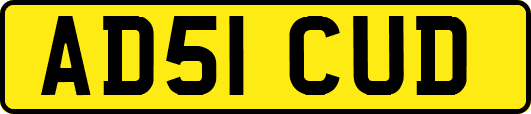 AD51 CUD